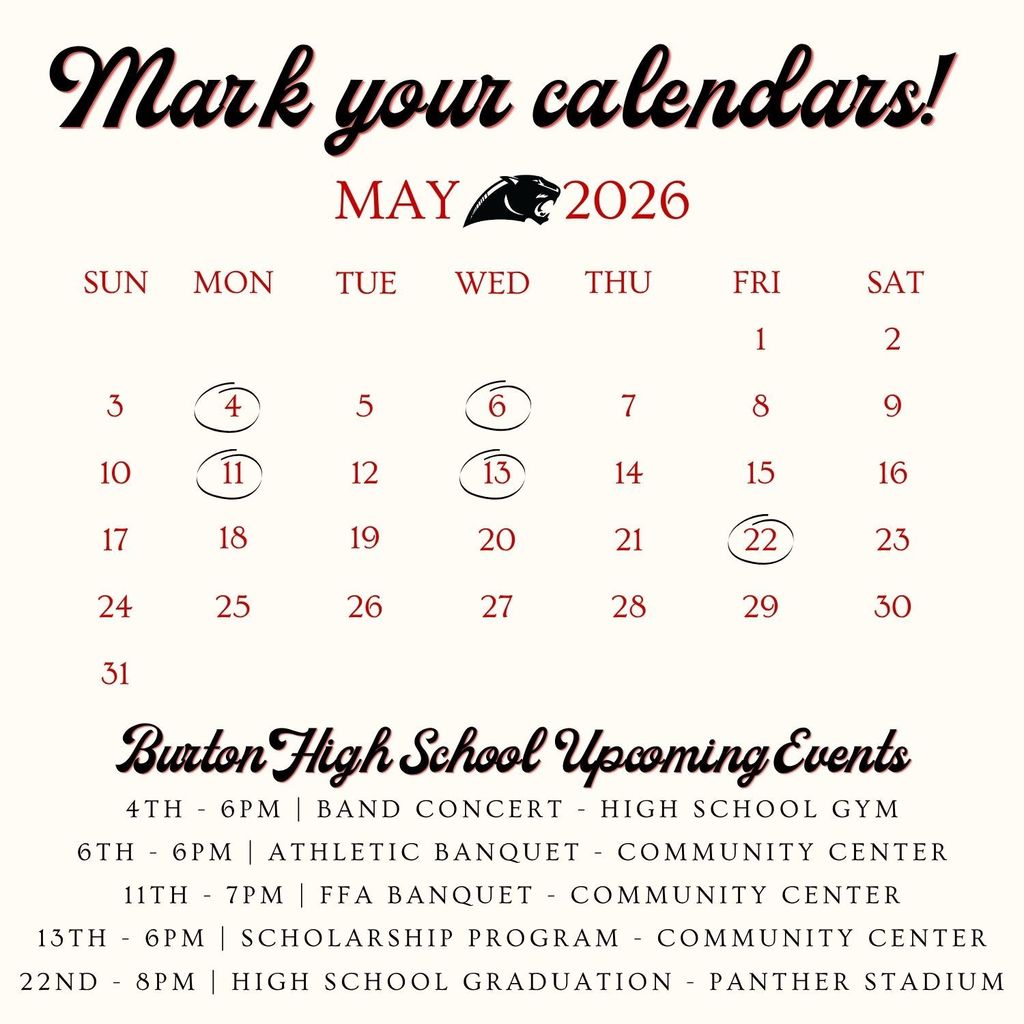 Mark your calendars!

MAY 2026

| SUN | MON | TUE | WED | THU | FRI | SAT |
|---|---|---|---|---|---|---|
| | | | | | 1 | 2 |
| 3 | 4 | 5 | 6 | 7 | 8 | 9 |
| 10 | 11 | 12 | 13 | 14 | 15 | 16 |
| 17 | 18 | 19 | 20 | 21 | 22 | 23 |
| 24 | 25 | 26 | 27 | 28 | 29 | 30 |
| 31 | | | | | | |

Burton High School Upcoming Events

4TH - 6PM | BAND CONCERT - HIGH SCHOOL GYM
6TH - 6PM | ATHLETIC BANQUET - COMMUNITY CENTER
11TH - 7PM | FFA BANQUET - COMMUNITY CENTER
13TH - 6PM | SCHOLARSHIP PROGRAM - COMMUNITY CENTER
22ND - 8PM | HIGH SCHOOL GRADUATION - PANTHER STADIUM